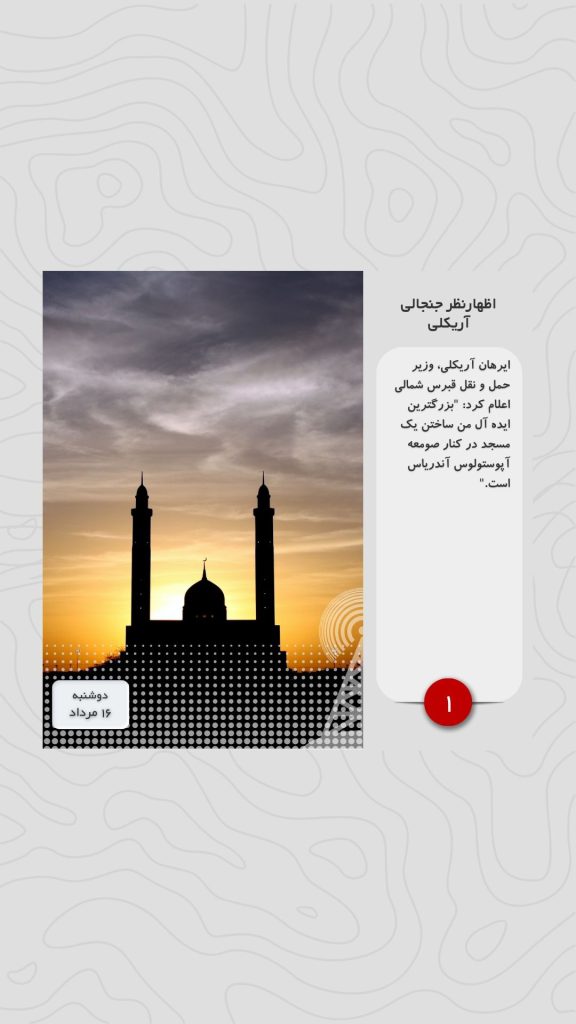 اظهارنظر جنجالی آریکلی

ایرهان آریکلی، وزیر حمل و نقل قبرس شمالی اعلام کرد: "بزرگترین ایده آل من ساختن یک مسجد در کنار صومعه آپوستولوس آندریاس است."

۱

دوشنبه
۱۶ مرداد